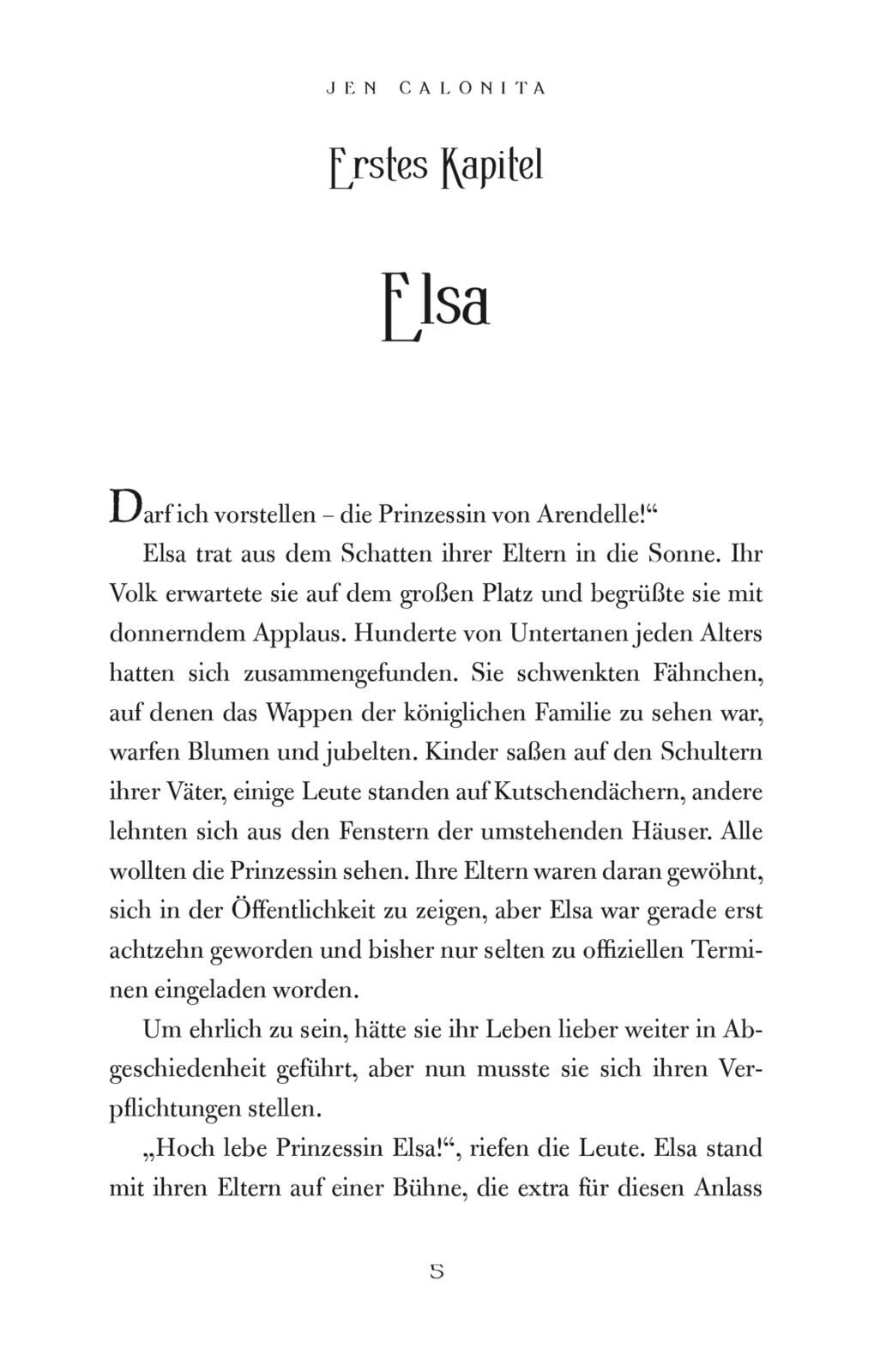 JEN CALONITA

Erstes Kapitel

Elsa

Darf ich vorstellen – die Prinzessin von Arendelle!“

Elsa trat aus dem Schatten ihrer Eltern in die Sonne. Ihr Volk erwartete sie auf dem großen Platz und begrüßte sie mit donnerndem Applaus. Hunderte von Untertanen jeden Alters hatten sich zusammengefunden. Sie schwenkten Fähnchen, auf denen das Wappen der königlichen Familie zu sehen war, warfen Blumen und jubelten. Kinder saßen auf den Schultern ihrer Väter, einige Leute standen auf Kutschendächern, andere lehnten sich aus den Fenstern der umstehenden Häuser. Alle wollten die Prinzessin sehen. Ihre Eltern waren daran gewöhnt, sich in der Öffentlichkeit zu zeigen, aber Elsa war gerade erst achtzehn geworden und bisher nur selten zu offiziellen Terminen eingeladen worden.

Um ehrlich zu sein, hätte sie ihr Leben lieber weiter in Abgeschiedenheit geführt, aber nun musste sie sich ihren Verpflichtungen stellen.

„Hoch lebe Prinzessin Elsa!“, riefen die Leute. Elsa stand mit ihren Eltern auf einer Bühne, die extra für diesen Anlass

5